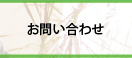 お問い合わせ